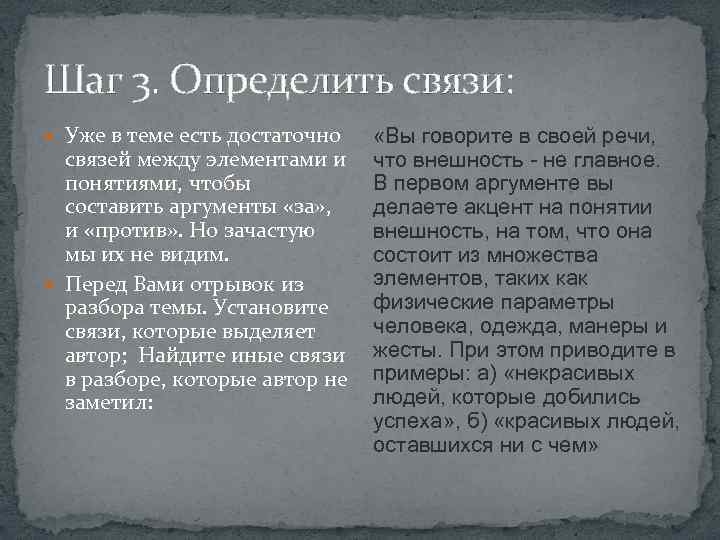 Шаг 3. Определить связи:

Уже в теме есть достаточно связей между элементами и понятиями, чтобы составить аргументы «за», и «против». Но зачастую мы их не видим.

Перед Вами отрывок из разбора темы. Установите связи, которые выделяет автор; Найдите иные связи в разборе, которые автор не заметил:

«Вы говорите в своей речи, что внешность - не главное. В первом аргументе вы делаете акцент на понятии внешность, на том, что она состоит из множества элементов, таких как физические параметры человека, одежда, манеры и жесты. При этом приводите в примеры: а) «некрасивых людей, которые добились успеха», б) «красивых людей, оставшихся ни с чем»